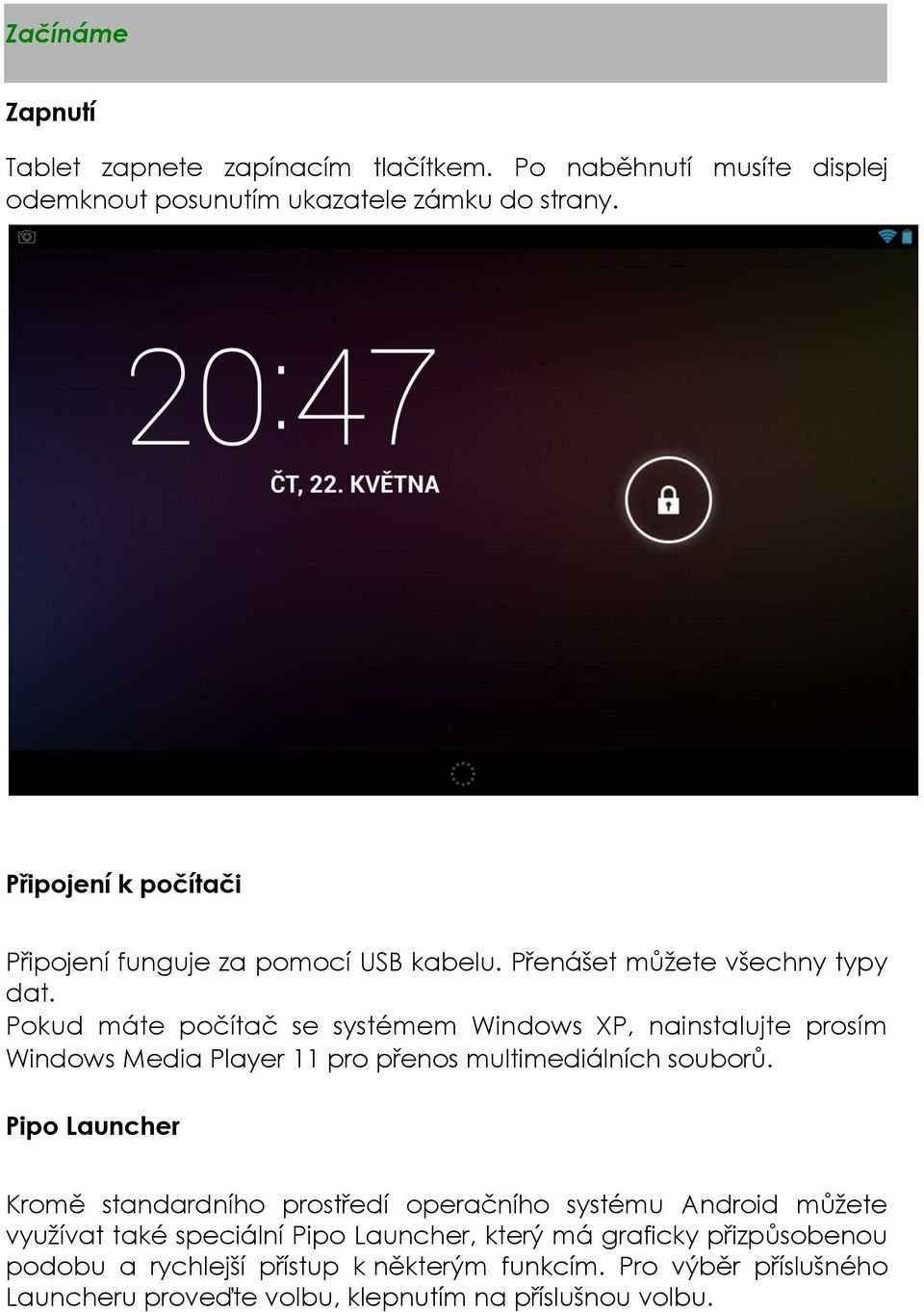 Začínáme

Zapnutí

Tablet zapnete zapínacím tlačítkem. Po naběhnutí musíte displej odemknout posunutím ukazatele zámku do strany.

20:47

ČT, 22. KVĚTNA

Připojení k počítači

Připojení funguje za pomocí USB kabelu. Přenášet můžete všechny typy dat.
Pokud máte počítač se systémem Windows XP, nainstalujte prosím Windows Media Player 11 pro přenos multimediálních souborů.

Pipo Launcher

Kromě standardního prostředí operačního systému Android můžete využívat také speciální Pipo Launcher, který má graficky přizpůsobenou podobu a rychlejší přístup k některým funkcím. Pro výběr příslušného Launcheru proveďte volbu, klepnutím na příslušnou volbu.